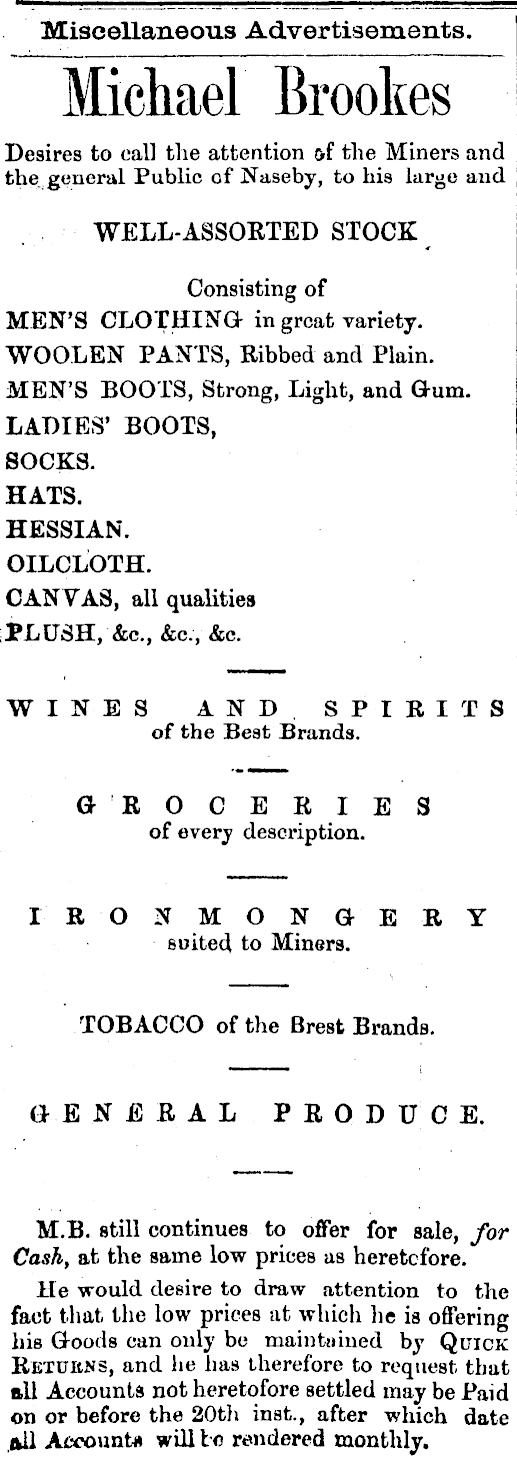 Miscellaneous Advertisements.

Michael Brookes

Desires to call the attention of the Miners and the general Public of Naseby, to his large and

WELL-ASSORTED STOCK

Consisting of

MEN'S CLOTHING in great variety.
WOOLEN PANTS, Ribbed and Plain.
MEN'S BOOTS, Strong, Light, and Gum.
LADIES' BOOTS,
SOCKS.
HATS.
HESSIAN.
OILCLOTH.
CANVAS, all qualities
PLUSH, &c., &c., &c.

WINES AND SPIRITS
of the Best Brands.

GROCERIES
of every description.

IRONMONGERY
suited to Miners.

TOBACCO of the Brest Brands.

GENERAL PRODUCE.

M.B. still continues to offer for sale, for Cash, at the same low prices as heretofore.

He would desire to draw attention to the fact that the low prices at which he is offering his Goods can only be maintained by QUICK RETURNS, and he has therefore to request that all Accounts not heretofore settled may be Paid on or before the 20th inst., after which date all Accounts will be rendered monthly.